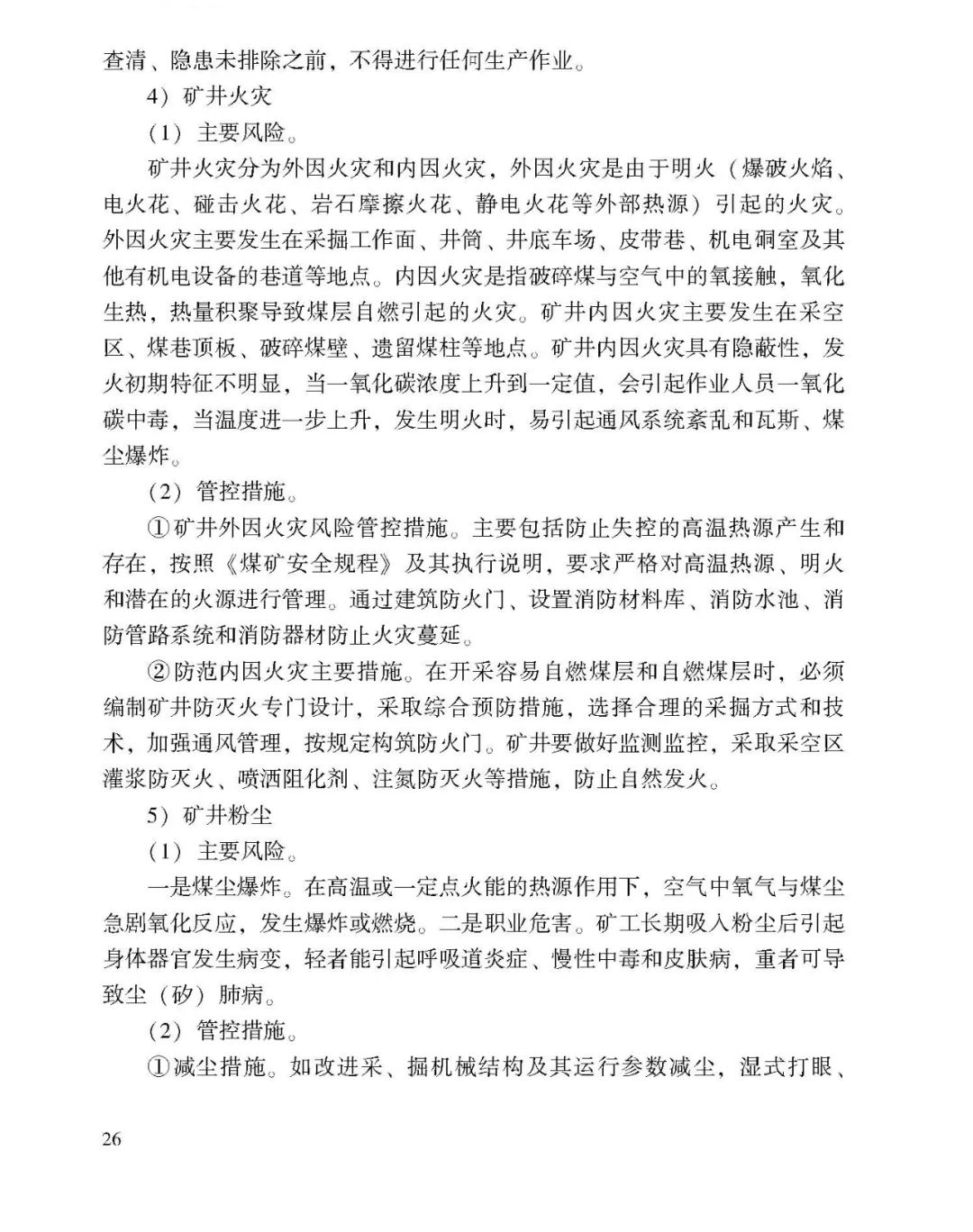 查清、隐患未排除之前，不得进行任何生产作业。

4）矿井火灾

（1）主要风险。

矿井火灾分为外因火灾和内因火灾，外因火灾是由于明火（爆破火焰、电火花、碰击火花、岩石摩擦火花、静电火花等外部热源）引起的火灾。外因火灾主要发生在采掘工作面、井筒、井底车场、皮带巷、机电硐室及其他有机电设备的巷道等地点。内因火灾是指破碎煤与空气中的氧接触，氧化生热，热量积聚导致煤层自燃引起的火灾。矿井内因火灾主要发生在采空区、煤巷顶板、破碎煤壁、遗留煤柱等地点。矿井内因火灾具有隐蔽性，发火初期特征不明显，当一氧化碳浓度上升到一定值，会引起作业人员一氧化碳中毒，当温度进一步上升，发生明火时，易引起通风系统紊乱和瓦斯、煤尘爆炸。

（2）管控措施。

①矿井外因火灾风险管控措施。主要包括防止失控的高温热源产生和存在，按照《煤矿安全规程》及其执行说明，要求严格对高温热源、明火和潜在的火源进行管理。通过建筑防火门、设置消防材料库、消防水池、消防管路系统和消防器材防止火灾蔓延。

②防范内因火灾主要措施。在开采容易自燃煤层和自燃煤层时，必须编制矿井防灭火专门设计，采取综合预防措施，选择合理的采掘方式和技术，加强通风管理，按规定构筑防火门。矿井要做好监测监控，采取采空区灌浆防灭火、喷洒阻化剂、注氮防灭火等措施，防止自然发火。

5）矿井粉尘

（1）主要风险。

一是煤尘爆炸。在高温或一定点火能的热源作用下，空气中氧气与煤尘急剧氧化反应，发生爆炸或燃烧。二是职业危害。矿工长期吸入粉尘后引起身体器官发生病变，轻者能引起呼吸道炎症、慢性中毒和皮肤病，重者可导致尘（矽）肺病。

（2）管控措施。

①减尘措施。如改进采、掘机械结构及其运行参数减尘，湿式打眼、

26